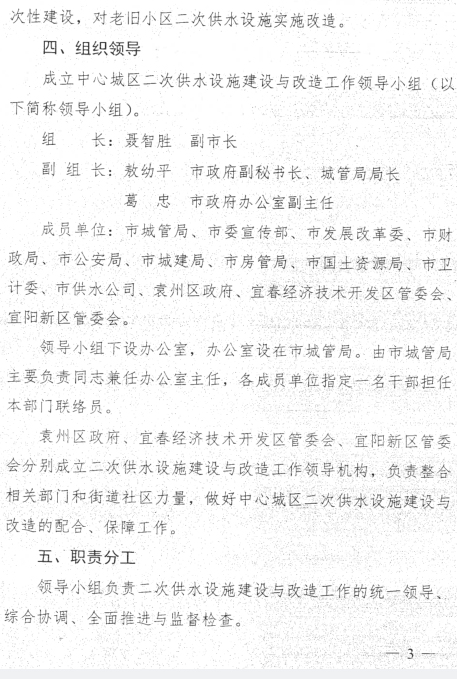 次性建设，对老旧小区二次供水设施实施改造。

四、组织领导

成立中心城区二次供水设施建设与改造工作领导小组（以下简称领导小组）。

组　长：聂智胜　副市长

副 组 长：敖幼平　市政府副秘书长、城管局局长

葛　忠　市政府办公室副主任

成员单位：市城管局、市委宣传部、市发展改革委、市财政局、市公安局、市城建局、市房管局、市国土资源局、市卫计委、市供水公司、袁州区政府、宜春经济技术开发区管委会、宜阳新区管委会。

领导小组下设办公室，办公室设在市城管局。由市城管局主要负责同志兼任办公室主任，各成员单位指定一名干部担任本部门联络员。

袁州区政府、宜春经济技术开发区管委会、宜阳新区管委会分别成立二次供水设施建设与改造工作领导机构，负责整合相关部门和街道社区力量，做好中心城区二次供水设施建设与改造的配合、保障工作。

五、职责分工

领导小组负责二次供水设施建设与改造工作的统一领导、综合协调、全面推进与监督检查。

— 3 —